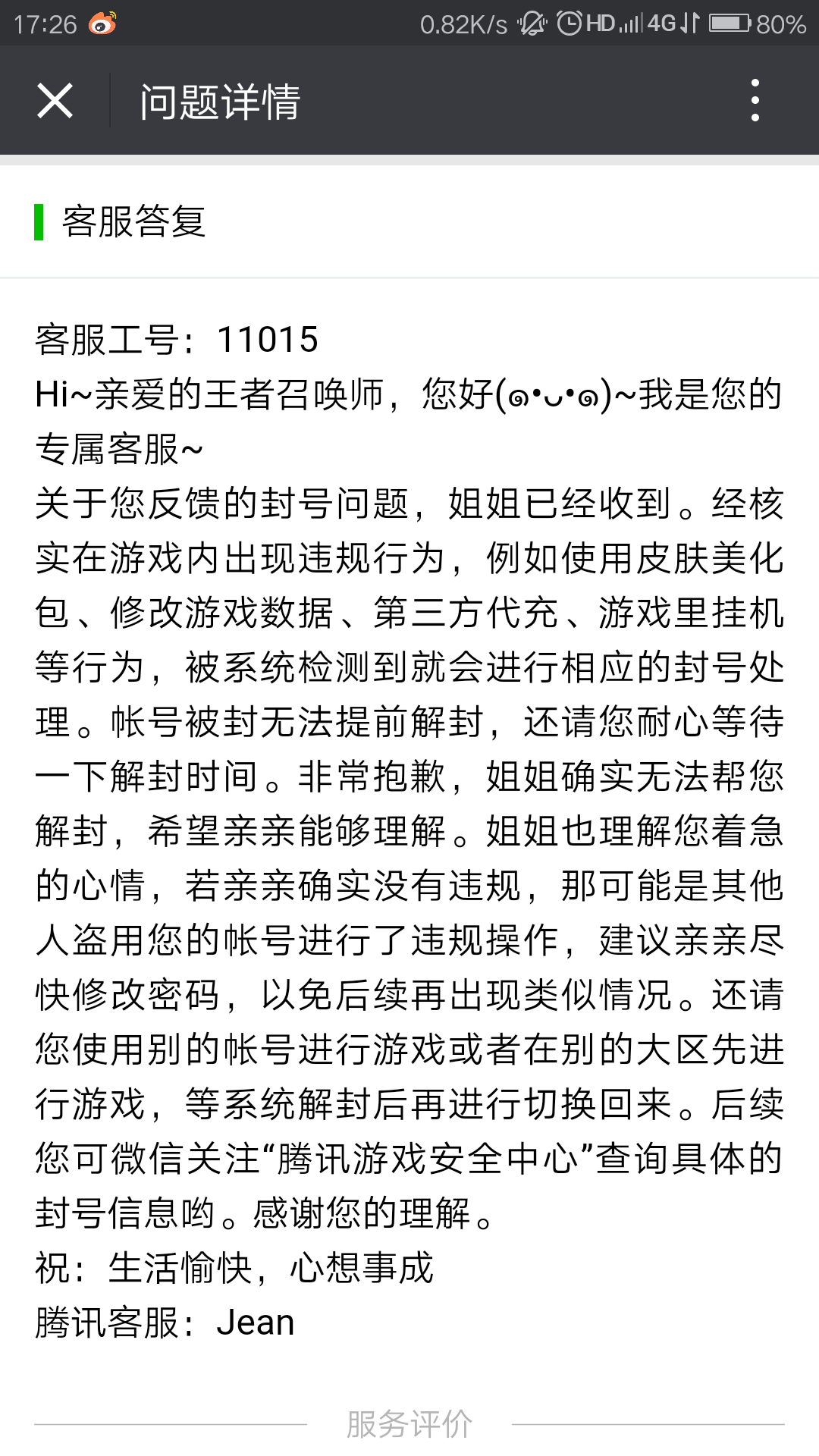 17:26 0.82K/s HD 4G 80%

问题详情

客服答复

客服工号：11015
Hi~亲爱的王者召唤师，您好(๑•ᴗ•๑)~我是您的专属客服~
关于您反馈的封号问题，姐姐已经收到。经核实在游戏内出现违规行为，例如使用皮肤美化包、修改游戏数据、第三方代充、游戏里挂机等行为，被系统检测到就会进行相应的封号处理。帐号被封无法提前解封，还请您耐心等待一下解封时间。非常抱歉，姐姐确实无法帮您解封，希望亲亲能够理解。姐姐也理解您着急的心情，若亲亲确实没有违规，那可能是其他人盗用您的帐号进行了违规操作，建议亲亲尽快修改密码，以免后续再出现类似情况。还请您使用别的帐号进行游戏或者在别的大区先进行游戏，等系统解封后再进行切换回来。后续您可微信关注“腾讯游戏安全中心”查询具体的封号信息哟。感谢您的理解。
祝：生活愉快，心想事成
腾讯客服：Jean

服务评价